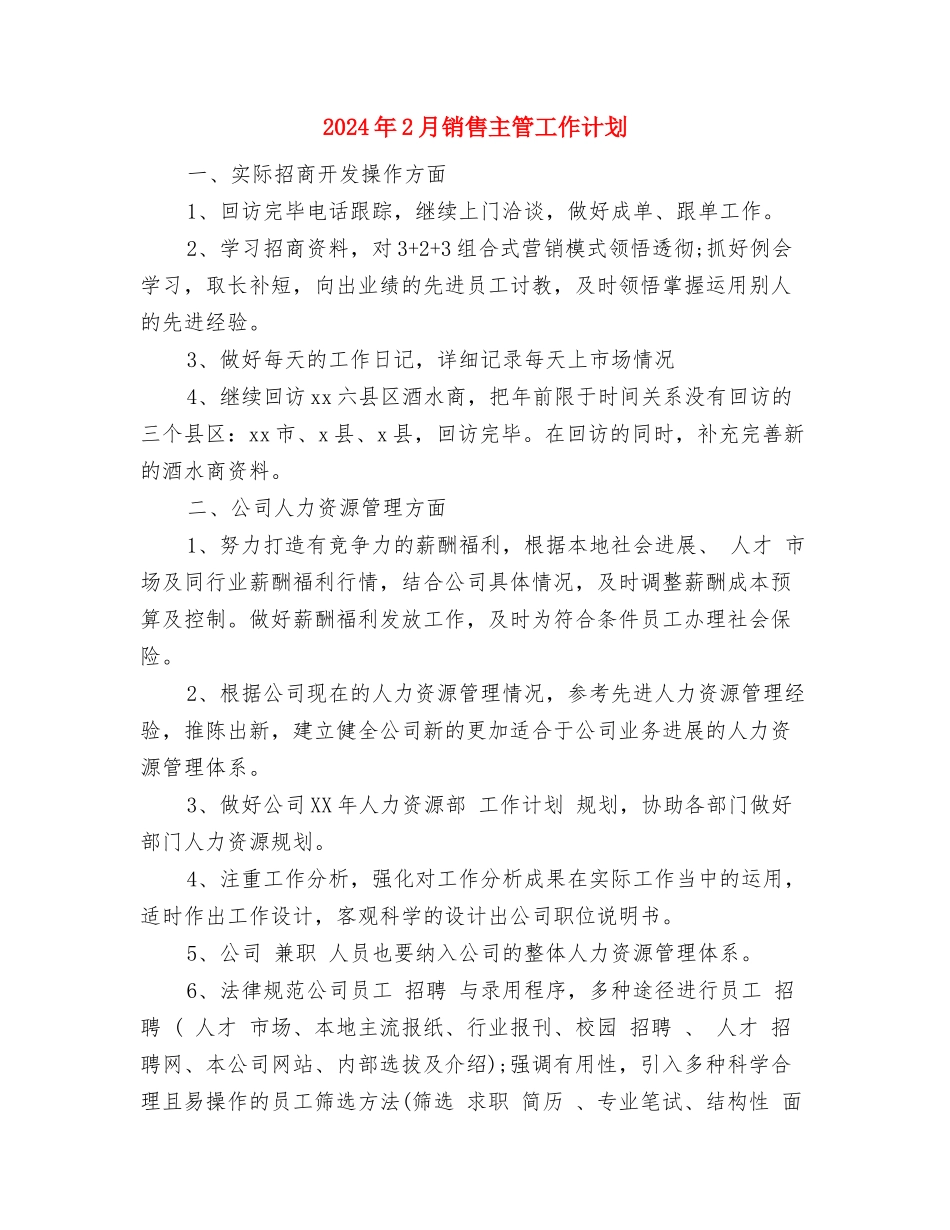 2024年2月销售主管工作计划

一、实际招商开发操作方面

1、回访完毕电话跟踪，继续上门洽谈，做好成单、跟单工作。

2、学习招商资料，对3+2+3组合式营销模式领悟透彻;抓好例会学习，取长补短，向出业绩的先进员工讨教，及时领悟掌握运用别人的先进经验。

3、做好每天的工作日记，详细记录每天上市场情况

4、继续回访xx六县区酒水商，把年前限于时间关系没有回访的三个县区：xx市、x县、x县，回访完毕。在回访的同时，补充完善新的酒水商资料。

二、公司人力资源管理方面

1、努力打造有竞争力的薪酬福利，根据本地社会进展、 人才 市场及同行业薪酬福利行情，结合公司具体情况，及时调整薪酬成本预算及控制。做好薪酬福利发放工作，及时为符合条件员工办理社会保险。

2、根据公司现在的人力资源管理情况，参考先进人力资源管理经验，推陈出新，建立健全公司新的更加适合于公司业务进展的人力资源管理体系。

3、做好公司XX年人力资源部 工作计划 规划，协助各部门做好部门人力资源规划。

4、注重工作分析，强化对工作分析成果在实际工作当中的运用，适时作出工作设计，客观科学的设计出公司职位说明书。

5、公司 兼职 人员也要纳入公司的整体人力资源管理体系。

6、法律规范公司员工 招聘 与录用程序，多种途径进行员工 招聘 ( 人才 市场、本地主流报纸、行业报刊、校园 招聘 、 人才 招聘网、本公司网站、内部选拔及介绍);强调有用性，引入多种科学合理且易操作的员工筛选方法(筛选 求职 简历 、专业笔试、结构性 面